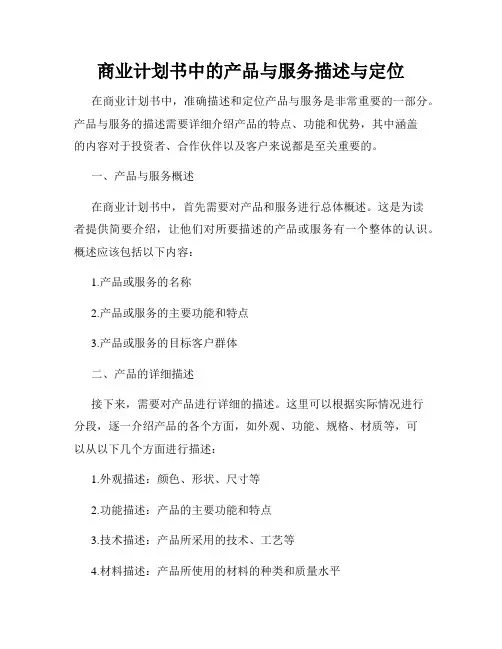 商业计划书中的产品与服务描述与定位

在商业计划书中，准确描述和定位产品与服务是非常重要的一部分。产品与服务的描述需要详细介绍产品的特点、功能和优势，其中涵盖的内容对于投资者、合作伙伴以及客户来说都是至关重要的。

一、产品与服务概述

在商业计划书中，首先需要对产品和服务进行总体概述。这是为读者提供简要介绍，让他们对所要描述的产品或服务有一个整体的认识。概述应该包括以下内容：

1.产品或服务的名称

2.产品或服务的主要功能和特点

3.产品或服务的目标客户群体

二、产品的详细描述

接下来，需要对产品进行详细的描述。这里可以根据实际情况进行分段，逐一介绍产品的各个方面，如外观、功能、规格、材质等，可以从以下几个方面进行描述：

1.外观描述：颜色、形状、尺寸等

2.功能描述：产品的主要功能和特点

3.技术描述：产品所采用的技术、工艺等

4.材料描述：产品所使用的材料的种类和质量水平